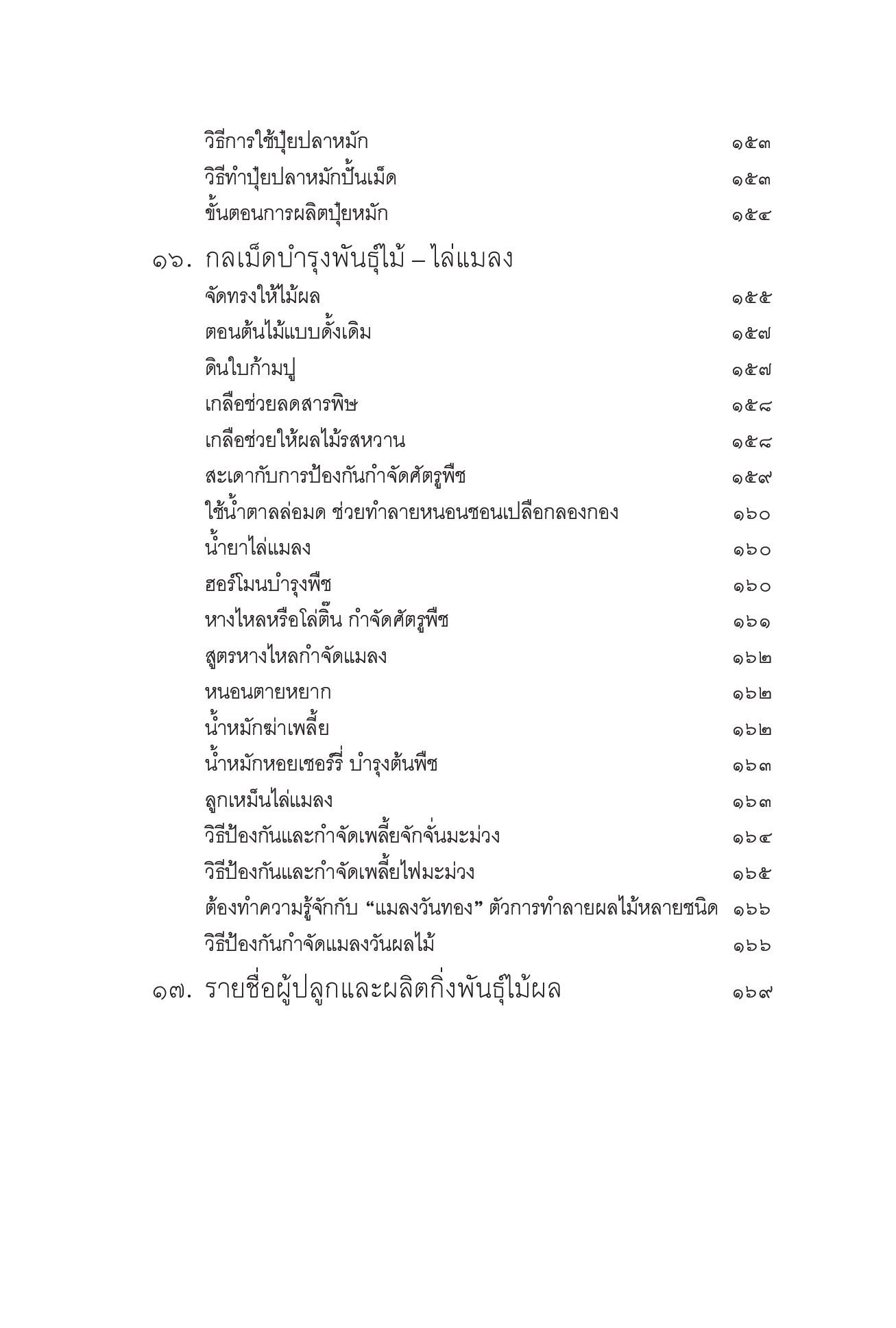 วิธีการใช้ปุ๋ยปลาหมัก ๑๕๓
วิธีทำปุ๋ยปลาหมักปั้นเม็ด ๑๕๓
ขั้นตอนการผลิตปุ๋ยหมัก ๑๕๔

๑๖. กลเม็ดบำรุงพันธุ์ไม้ – ไล่แมลง
จัดทรงให้ไม้ผล ๑๕๕
ตอนต้นไม้แบบดั้งเดิม ๑๕๗
ดินใบก้ามปู ๑๕๗
เกลือช่วยลดสารพิษ ๑๕๘
เกลือช่วยให้ผลไม้รสหวาน ๑๕๘
สะเดากับการป้องกันกำจัดศัตรูพืช ๑๕๙
ใช้น้ำตาลล่อมด ช่วยทำลายหนอนชอนเปลือกลองกอง ๑๖๐
น้ำยาไล่แมลง ๑๖๐
ฮอร์โมนบำรุงพืช ๑๖๐
หางไหลหรือโล่ติ๊น กำจัดศัตรูพืช ๑๖๑
สูตรหางไหลกำจัดแมลง ๑๖๒
หนอนตายหยาก ๑๖๒
น้ำหมักฆ่าเพลี้ย ๑๖๒
น้ำหมักหอยเชอร์รี่ บำรุงต้นพืช ๑๖๓
ลูกเหม็นไล่แมลง ๑๖๓
วิธีป้องกันและกำจัดเพลี้ยจักจั่นมะม่วง ๑๖๔
วิธีป้องกันและกำจัดเพลี้ยไฟมะม่วง ๑๖๕
ต้องทำความรู้จักกับ “แมลงวันทอง” ตัวการทำลายผลไม้หลายชนิด ๑๖๖
วิธีป้องกันกำจัดแมลงวันผลไม้ ๑๖๖

๑๗. รายชื่อผู้ปลูกและผลิตกิ่งพันธุ์ไม้ผล ๑๖๙